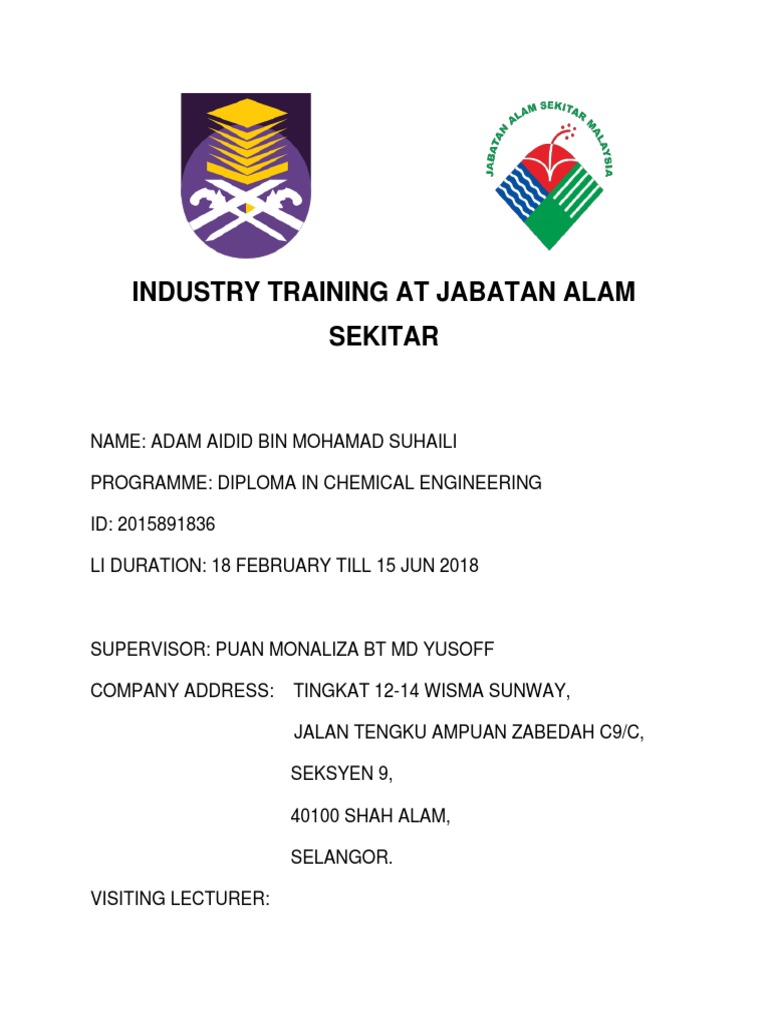 JABATAN ALAM SEKITAR MALAYSIA

INDUSTRY TRAINING AT JABATAN ALAM SEKITAR

NAME: ADAM AIDID BIN MOHAMAD SUHAILI

PROGRAMME: DIPLOMA IN CHEMICAL ENGINEERING

ID: 2015891836

LI DURATION: 18 FEBRUARY TILL 15 JUN 2018

SUPERVISOR: PUAN MONALIZA BT MD YUSOFF

COMPANY ADDRESS: TINGKAT 12-14 WISMA SUNWAY,

JALAN TENGKU AMPUAN ZABEDAH C9/C,

SEKSYEN 9,

40100 SHAH ALAM,

SELANGOR.

VISITING LECTURER: